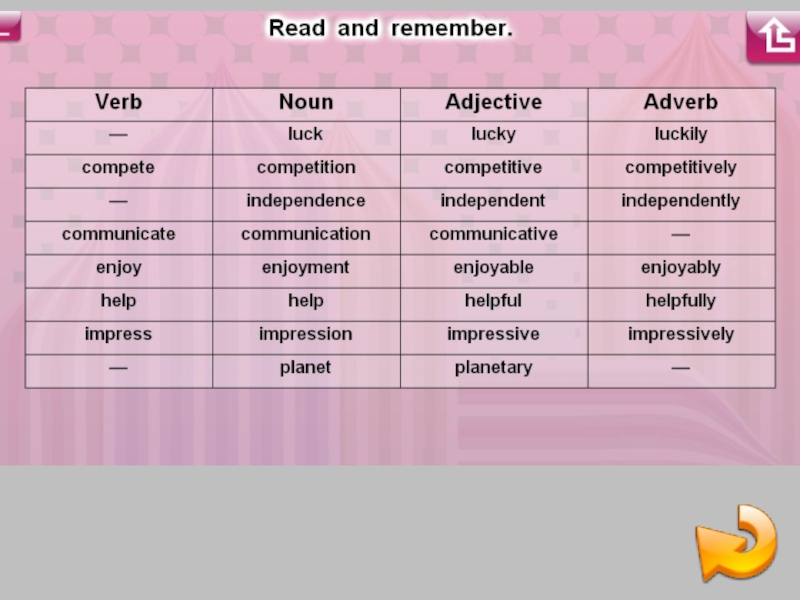 Read and remember.

| Verb | Noun | Adjective | Adverb |
|---|---|---|---|
| — | luck | lucky | luckily |
| compete | competition | competitive | competitively |
| — | independence | independent | independently |
| communicate | communication | communicative | — |
| enjoy | enjoyment | enjoyable | enjoyably |
| help | help | helpful | helpfully |
| impress | impression | impressive | impressively |
| — | planet | planetary | — |